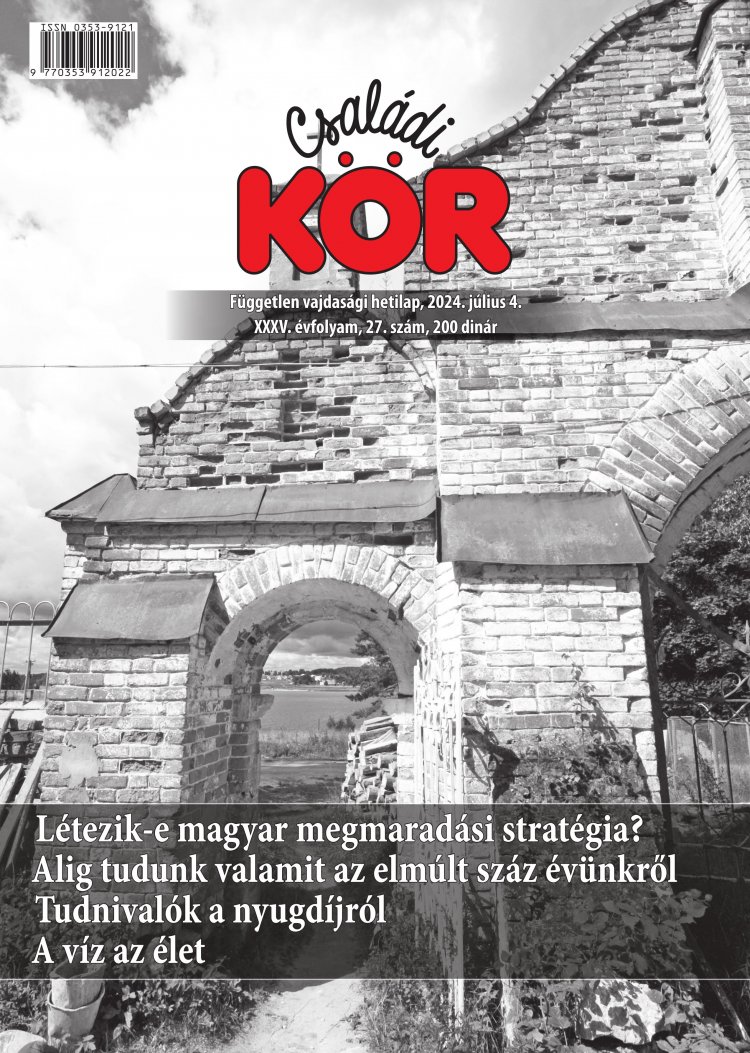 ISSN 0353-9121

9 770353 912022

Családi
KÖR

Független vajdasági hetilap, 2024. július 4.
XXXV. évfolyam, 27. szám, 200 dinár

Létezik-e magyar megmaradási stratégia?
Alig tudunk valamit az elmúlt száz évünkről
Tudnivalók a nyugdíjról
A víz az élet